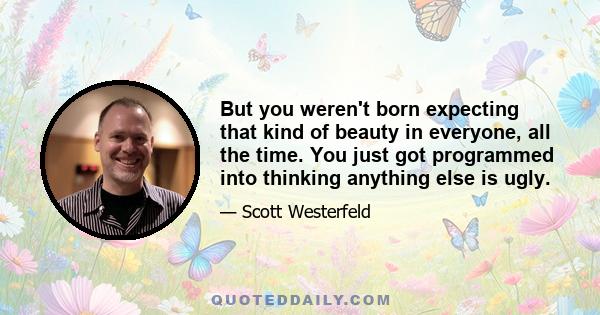 But you weren't born expecting that kind of beauty in everyone, all the time. You just got programmed into thinking anything else is ugly.

— Scott Westerfeld

QUOTEDDAILY.COM